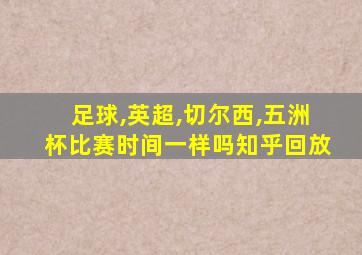 足球,英超,切尔西,五洲杯比赛时间一样吗知乎回放